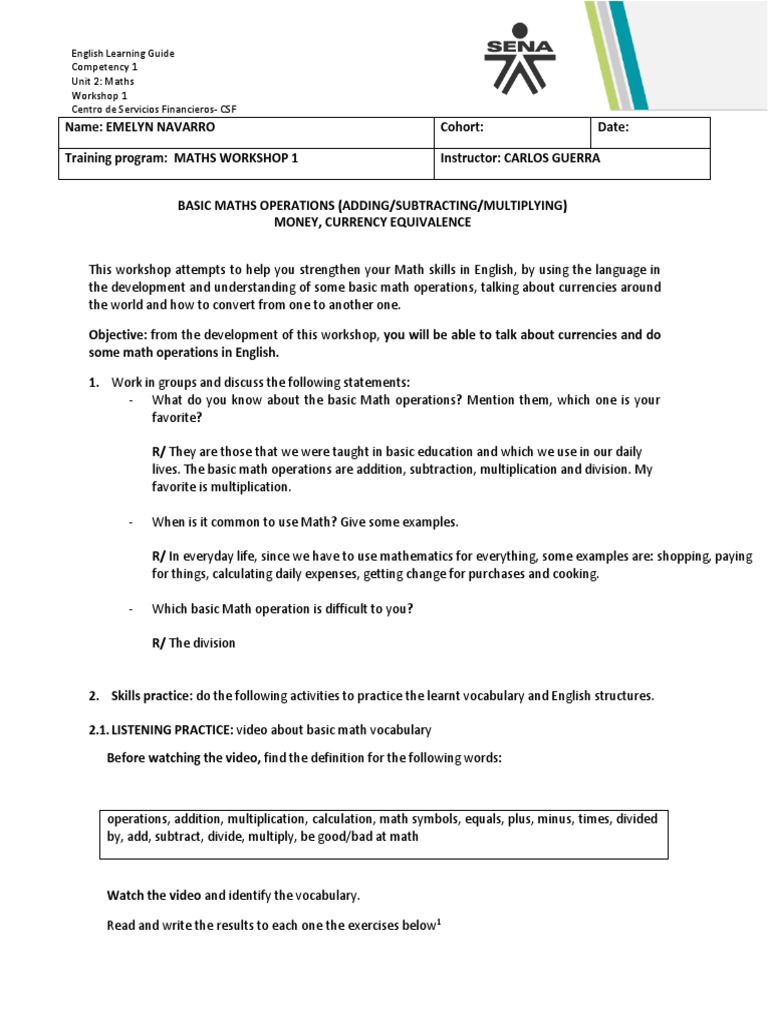 English Learning Guide
Competency 1
Unit 2: Maths
Workshop 1
Centro de Servicios Financieros- CSF

SENA

| Name: EMELYN NAVARRO | Cohort: | Date: |
|---|---|---|
| Training program: MATHS WORKSHOP 1 | Instructor: CARLOS GUERRA | |

BASIC MATHS OPERATIONS (ADDING/SUBTRACTING/MULTIPLYING)
MONEY, CURRENCY EQUIVALENCE

This workshop attempts to help you strengthen your Math skills in English, by using the language in the development and understanding of some basic math operations, talking about currencies around the world and how to convert from one to another one.

Objective: from the development of this workshop, you will be able to talk about currencies and do some math operations in English.

1. Work in groups and discuss the following statements:
- What do you know about the basic Math operations? Mention them, which one is your favorite?

R/ They are those that we were taught in basic education and which we use in our daily lives. The basic math operations are addition, subtraction, multiplication and division. My favorite is multiplication.

- When is it common to use Math? Give some examples.

R/ In everyday life, since we have to use mathematics for everything, some examples are: shopping, paying for things, calculating daily expenses, getting change for purchases and cooking.

- Which basic Math operation is difficult to you?

R/ The division

2. Skills practice: do the following activities to practice the learnt vocabulary and English structures.

2.1. LISTENING PRACTICE: video about basic math vocabulary

Before watching the video, find the definition for the following words:

operations, addition, multiplication, calculation, math symbols, equals, plus, minus, times, divided by, add, subtract, divide, multiply, be good/bad at math

Watch the video and identify the vocabulary.

Read and write the results to each one the exercises below$^1$